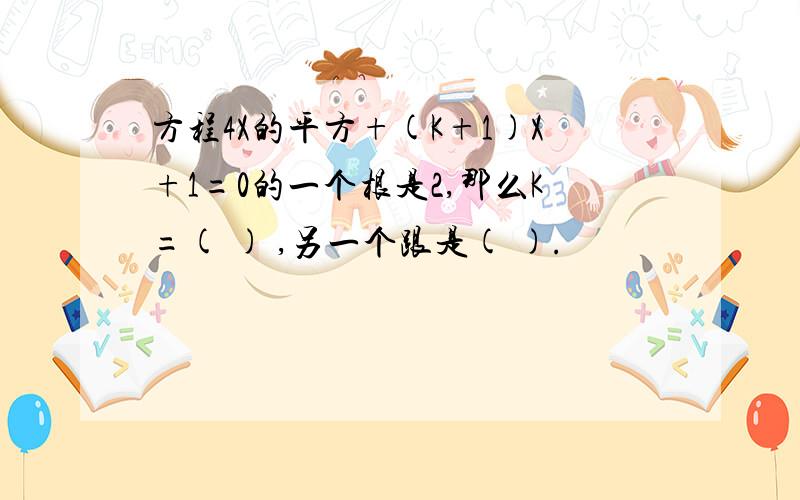 方程4X的平方+(K+1)X+1=0的一个根是2,那么K=( ),另一个跟是( ).